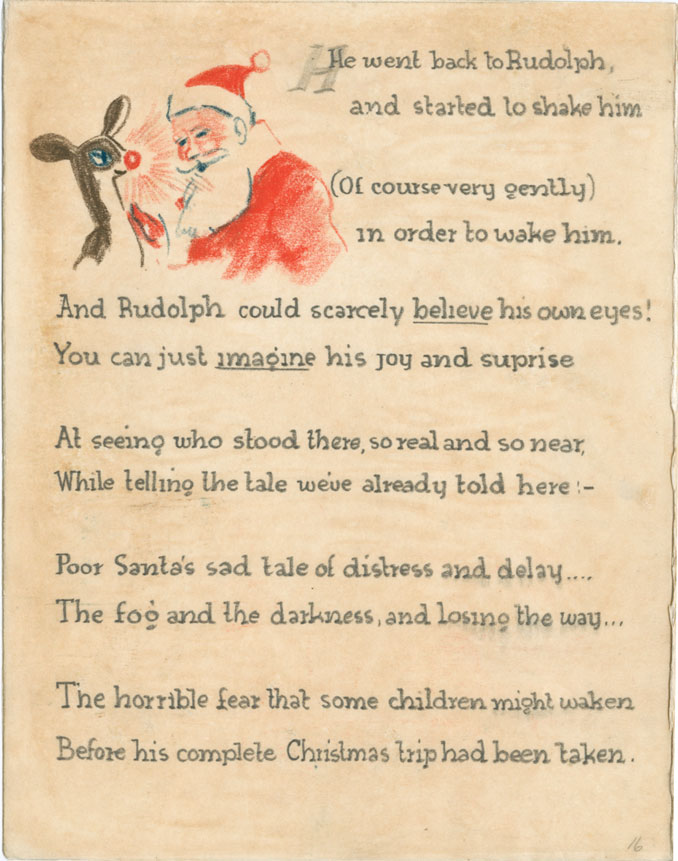 He went back to Rudolph,
and started to shake him

(Of course very gently)
in order to wake him.

And Rudolph could scarcely believe his own eyes!
You can just imagine his joy and suprise

At seeing who stood there, so real and so near,
While telling the tale we've already told here:-

Poor Santa's sad tale of distress and delay....
The fog and the darkness, and losing the way...

The horrible fear that some children might waken
Before his complete Christmas trip had been taken.

16